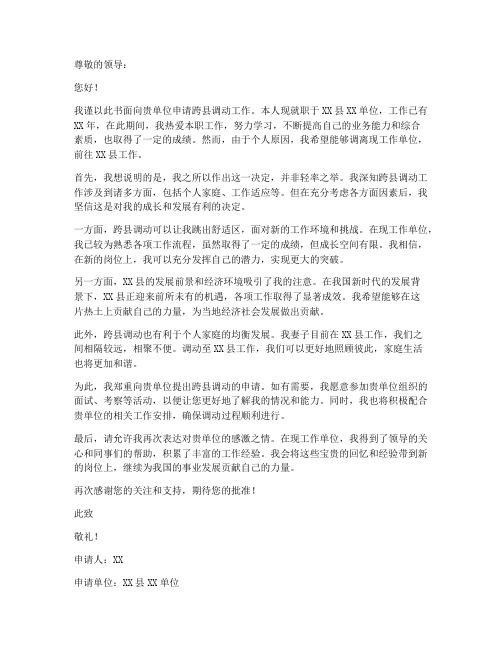 尊敬的领导：

您好！

我谨以此书面向贵单位申请跨县调动工作。本人现就职于XX县XX单位，工作已有XX年，在此期间，我热爱本职工作，努力学习，不断提高自己的业务能力和综合素质，也取得了一定的成绩。然而，由于个人原因，我希望能够调离现工作单位，前往XX县工作。

首先，我想说明的是，我之所以作出这一决定，并非轻率之举。我深知跨县调动工作涉及到诸多方面，包括个人家庭、工作适应等。但在充分考虑各方面因素后，我坚信这是对我的成长和发展有利的决定。

一方面，跨县调动可以让我跳出舒适区，面对新的工作环境和挑战。在现工作单位，我已较为熟悉各项工作流程，虽然取得了一定的成绩，但成长空间有限。我相信，在新的岗位上，我可以充分发挥自己的潜力，实现更大的突破。

另一方面，XX县的发展前景和经济环境吸引了我的注意。在我国新时代的发展背景下，XX县正迎来前所未有的机遇，各项工作取得了显著成效。我希望能够在这片热土上贡献自己的力量，为当地经济社会发展做出贡献。

此外，跨县调动也有利于个人家庭的均衡发展。我妻子目前在XX县工作，我们之间相隔较远，相聚不便。调动至XX县工作，我们可以更好地照顾彼此，家庭生活也将更加和谐。

为此，我郑重向贵单位提出跨县调动的申请。如有需要，我愿意参加贵单位组织的面试、考察等活动，以便让您更好地了解我的情况和能力。同时，我也将积极配合贵单位的相关工作安排，确保调动过程顺利进行。

最后，请允许我再次表达对贵单位的感激之情。在现工作单位，我得到了领导的关心和同事们的帮助，积累了丰富的工作经验。我会将这些宝贵的回忆和经验带到新的岗位上，继续为我国的事业发展贡献自己的力量。

再次感谢您的关注和支持，期待您的批准！

此致

敬礼！

申请人：XX

申请单位：XX县XX单位